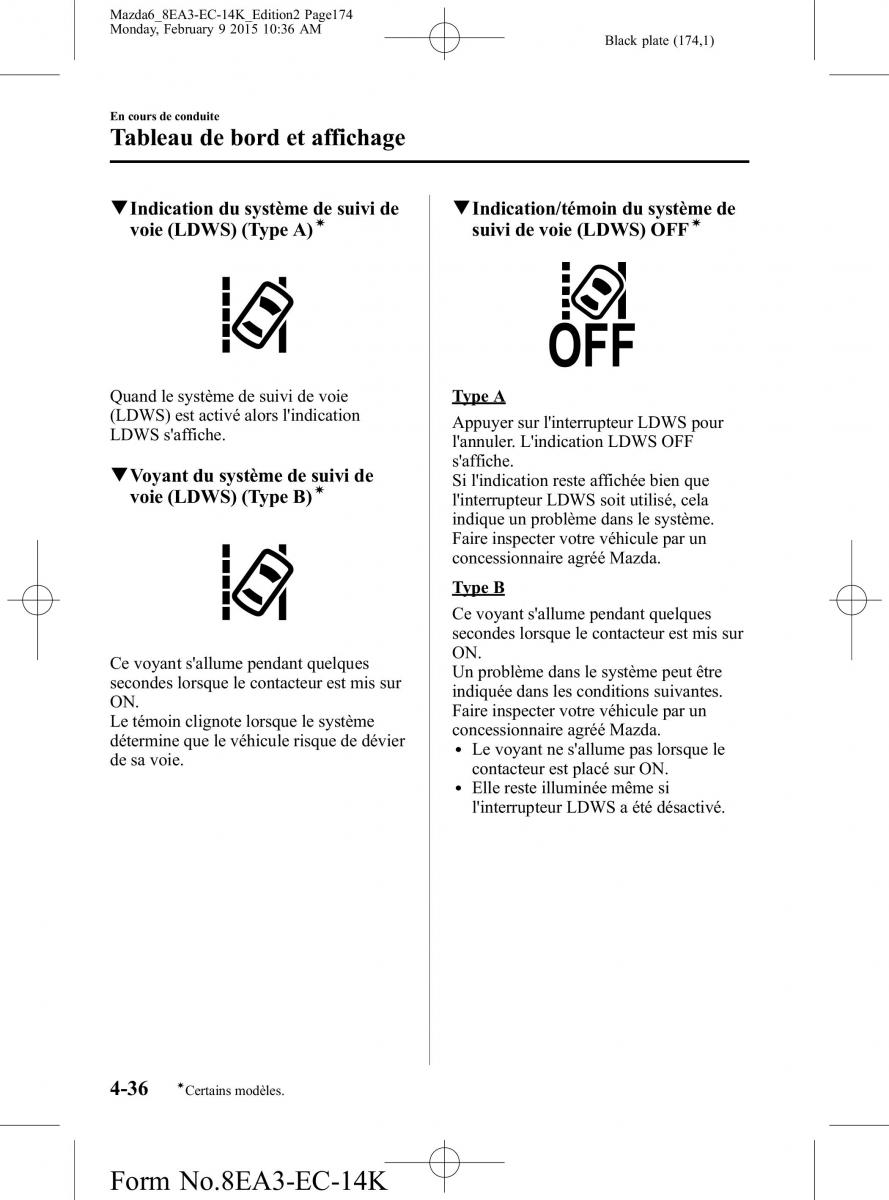 Mazda6_8EA3-EC-14K_Edition2 Page174
Monday, February 9 2015 10:36 AM

Black plate (174,1)

En cours de conduite

Tableau de bord et affichage

▼Indication du système de suivi de voie (LDWS) (Type A)*

Quand le système de suivi de voie (LDWS) est activé alors l'indication LDWS s'affiche.

▼Voyant du système de suivi de voie (LDWS) (Type B)*

Ce voyant s'allume pendant quelques secondes lorsque le contacteur est mis sur ON.
Le témoin clignote lorsque le système détermine que le véhicule risque de dévier de sa voie.

▼Indication/témoin du système de suivi de voie (LDWS) OFF*

OFF

Type A

Appuyer sur l'interrupteur LDWS pour l'annuler. L'indication LDWS OFF s'affiche.
Si l'indication reste affichée bien que l'interrupteur LDWS soit utilisé, cela indique un problème dans le système. Faire inspecter votre véhicule par un concessionnaire agréé Mazda.

Type B

Ce voyant s'allume pendant quelques secondes lorsque le contacteur est mis sur ON.
Un problème dans le système peut être indiquée dans les conditions suivantes. Faire inspecter votre véhicule par un concessionnaire agréé Mazda.
• Le voyant ne s'allume pas lorsque le contacteur est placé sur ON.
• Elle reste illuminée même si l'interrupteur LDWS a été désactivé.

4-36 *Certains modèles.

Form No.8EA3-EC-14K